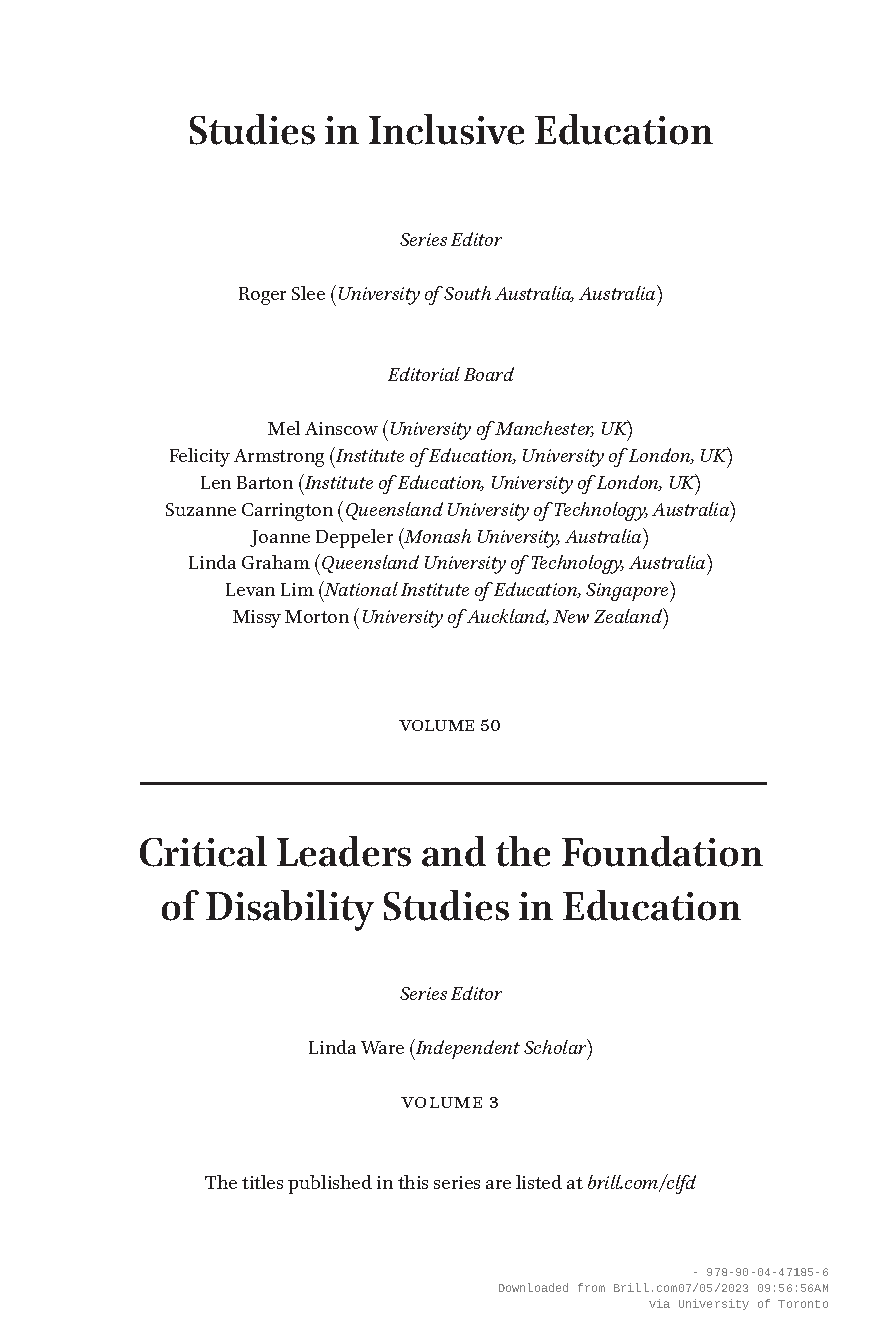 Studies in Inclusive Education

Series Editor

Roger Slee (University of South Australia, Australia)

Editorial Board

Mel Ainscow (University of Manchester, UK)
Felicity Armstrong (Institute of Education, University of London, UK)
Len Barton (Institute of Education, University of London, UK)
Suzanne Carrington (Queensland University of Technology, Australia)
Joanne Deppeler (Monash University, Australia)
Linda Graham (Queensland University of Technology, Australia)
Levan Lim (National Institute of Education, Singapore)
Missy Morton (University of Auckland, New Zealand)

VOLUME 50

Critical Leaders and the Foundation of Disability Studies in Education

Series Editor

Linda Ware (Independent Scholar)

VOLUME 3

The titles published in this series are listed at brill.com/clfd

- 978-90-04-47185-6
Downloaded from Brill.com07/05/2023 09:56:56AM
via University of Toronto